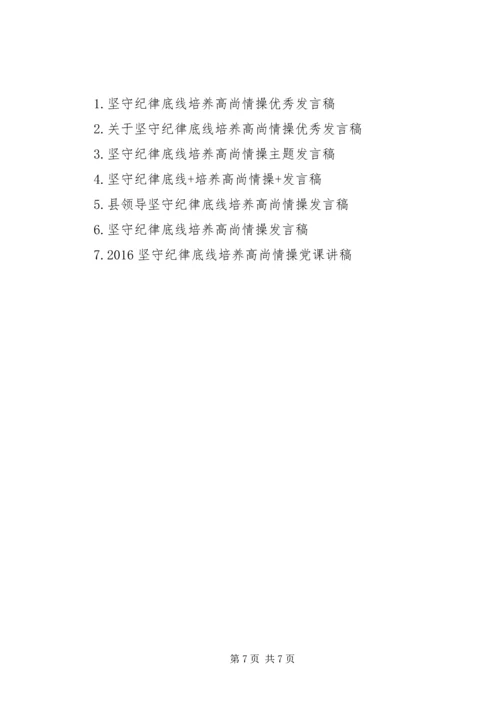 1. 坚守纪律底线培养高尚情操优秀发言稿

2. 关于坚守纪律底线培养高尚情操优秀发言稿

3. 坚守纪律底线培养高尚情操主题发言稿

4. 坚守纪律底线+培养高尚情操+发言稿

5. 县领导坚守纪律底线培养高尚情操发言稿

6. 坚守纪律底线培养高尚情操发言稿

7. 2016 坚守纪律底线培养高尚情操党课讲稿

第 7 页 共 7 页